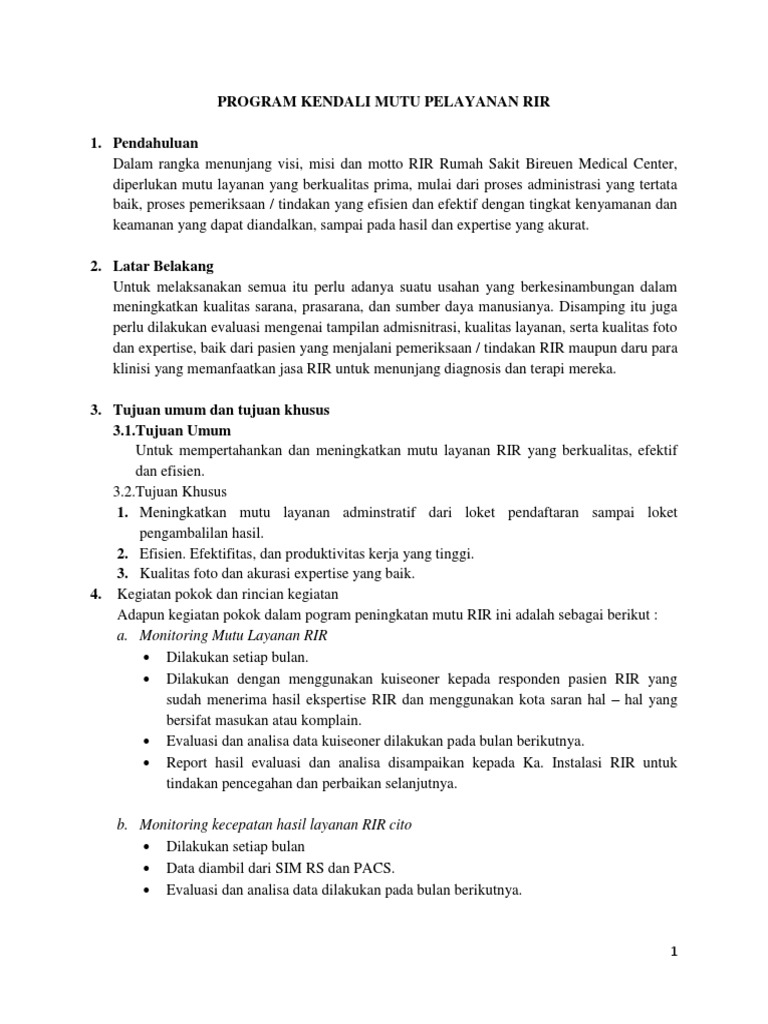 PROGRAM KENDALI MUTU PELAYANAN RIR

1. Pendahuluan
Dalam rangka menunjang visi, misi dan motto RIR Rumah Sakit Bireuen Medical Center, diperlukan mutu layanan yang berkualitas prima, mulai dari proses administrasi yang tertata baik, proses pemeriksaan / tindakan yang efisien dan efektif dengan tingkat kenyamanan dan keamanan yang dapat diandalkan, sampai pada hasil dan expertise yang akurat.

2. Latar Belakang
Untuk melaksanakan semua itu perlu adanya suatu usahan yang berkesinambungan dalam meningkatkan kualitas sarana, prasarana, dan sumber daya manusianya. Disamping itu juga perlu dilakukan evaluasi mengenai tampilan admisnitrasi, kualitas layanan, serta kualitas foto dan expertise, baik dari pasien yang menjalani pemeriksaan / tindakan RIR maupun daru para klinisi yang memanfaatkan jasa RIR untuk menunjang diagnosis dan terapi mereka.

3. Tujuan umum dan tujuan khusus
3.1.Tujuan Umum
Untuk mempertahankan dan meningkatkan mutu layanan RIR yang berkualitas, efektif dan efisien.
3.2.Tujuan Khusus
1. Meningkatkan mutu layanan adminstratif dari loket pendaftaran sampai loket pengambalilan hasil.
2. Efisien. Efektifitas, dan produktivitas kerja yang tinggi.
3. Kualitas foto dan akurasi expertise yang baik.
4. Kegiatan pokok dan rincian kegiatan
Adapun kegiatan pokok dalam pogram peningkatan mutu RIR ini adalah sebagai berikut :
a. Monitoring Mutu Layanan RIR
• Dilakukan setiap bulan.
• Dilakukan dengan menggunakan kuiseoner kepada responden pasien RIR yang sudah menerima hasil ekspertise RIR dan menggunakan kota saran hal – hal yang bersifat masukan atau komplain.
• Evaluasi dan analisa data kuiseoner dilakukan pada bulan berikutnya.
• Report hasil evaluasi dan analisa disampaikan kepada Ka. Instalasi RIR untuk tindakan pencegahan dan perbaikan selanjutnya.

b. Monitoring kecepatan hasil layanan RIR cito
• Dilakukan setiap bulan
• Data diambil dari SIM RS dan PACS.
• Evaluasi dan analisa data dilakukan pada bulan berikutnya.

1